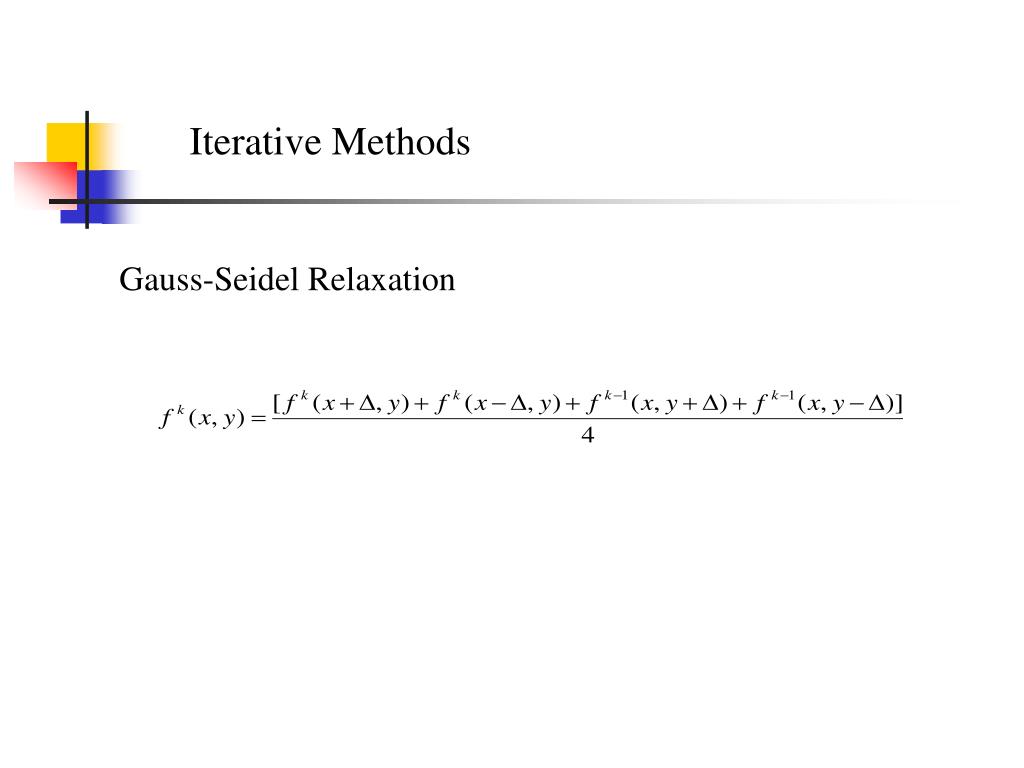 Iterative Methods

Gauss-Seidel Relaxation

$f^{k}(x, y) = \frac{[f^{k}(x+\Delta, y) + f^{k}(x-\Delta, y) + f^{k-1}(x, y+\Delta) + f^{k-1}(x, y-\Delta)]}{4}$